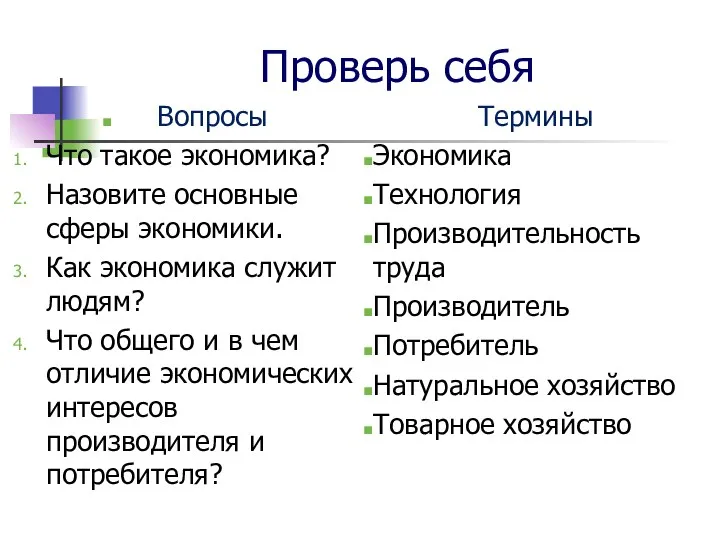 Проверь себя

Вопросы

1. Что такое экономика?
2. Назовите основные сферы экономики.
3. Как экономика служит людям?
4. Что общего и в чем отличие экономических интересов производителя и потребителя?

Термины

Экономика
Технология
Производительность труда
Производитель
Потребитель
Натуральное хозяйство
Товарное хозяйство